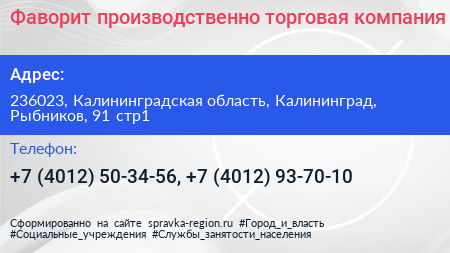 Фаворит производственно торговая компания

Адрес:

236023, Калининградская область, Калининград, Рыбников, 91 стр1

Телефон:

+7 (4012) 50-34-56, +7 (4012) 93-70-10

Сформированно на сайте spravka-region.ru #Город_и_власть #Социальные_учреждения #Службы_занятости_населения